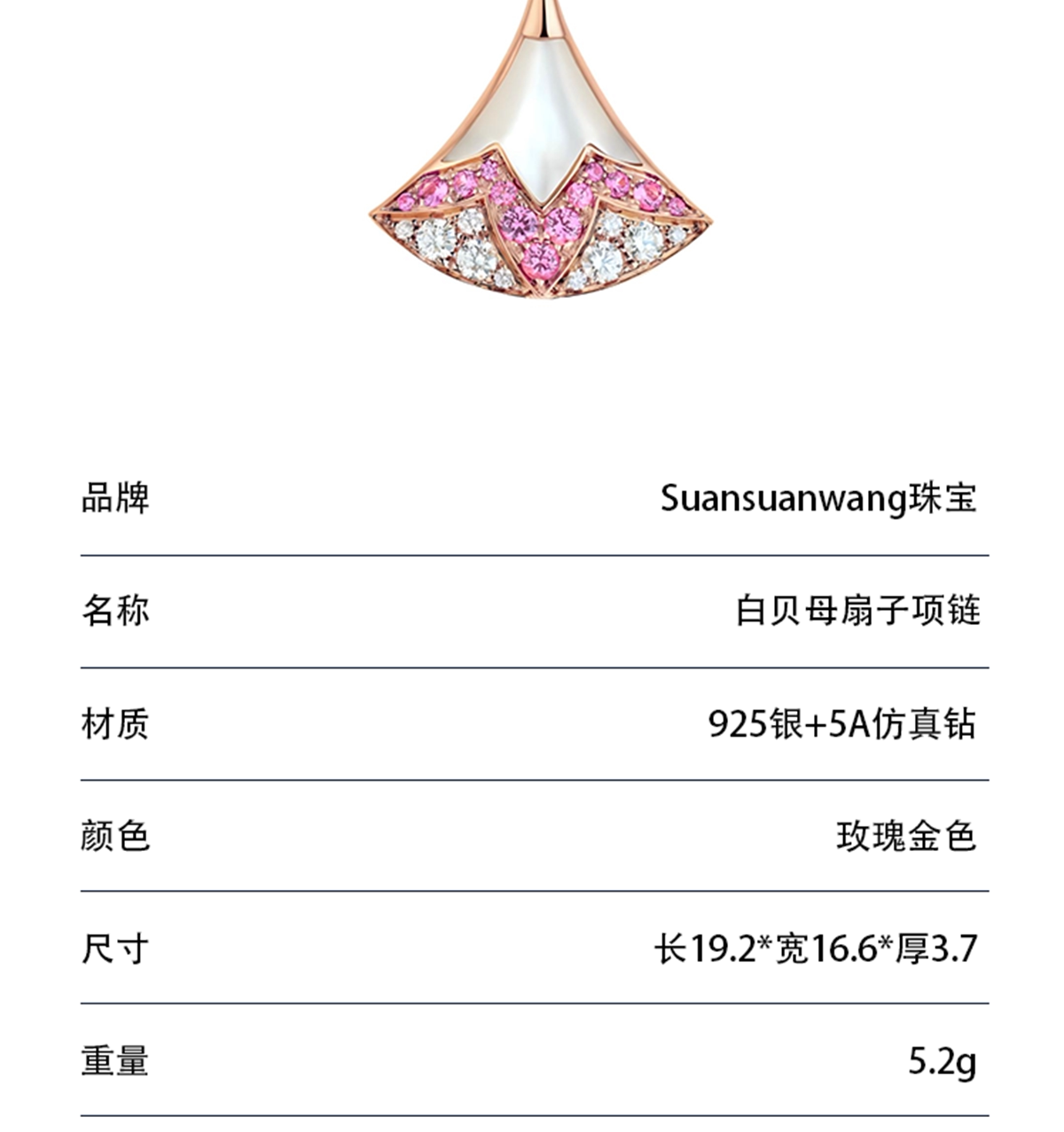 品牌 Suansuanwang珠宝

名称 白贝母扇子项链

材质 925银+5A仿真钻

颜色 玫瑰金色

尺寸 长19.2*宽16.6*厚3.7

重量 5.2g